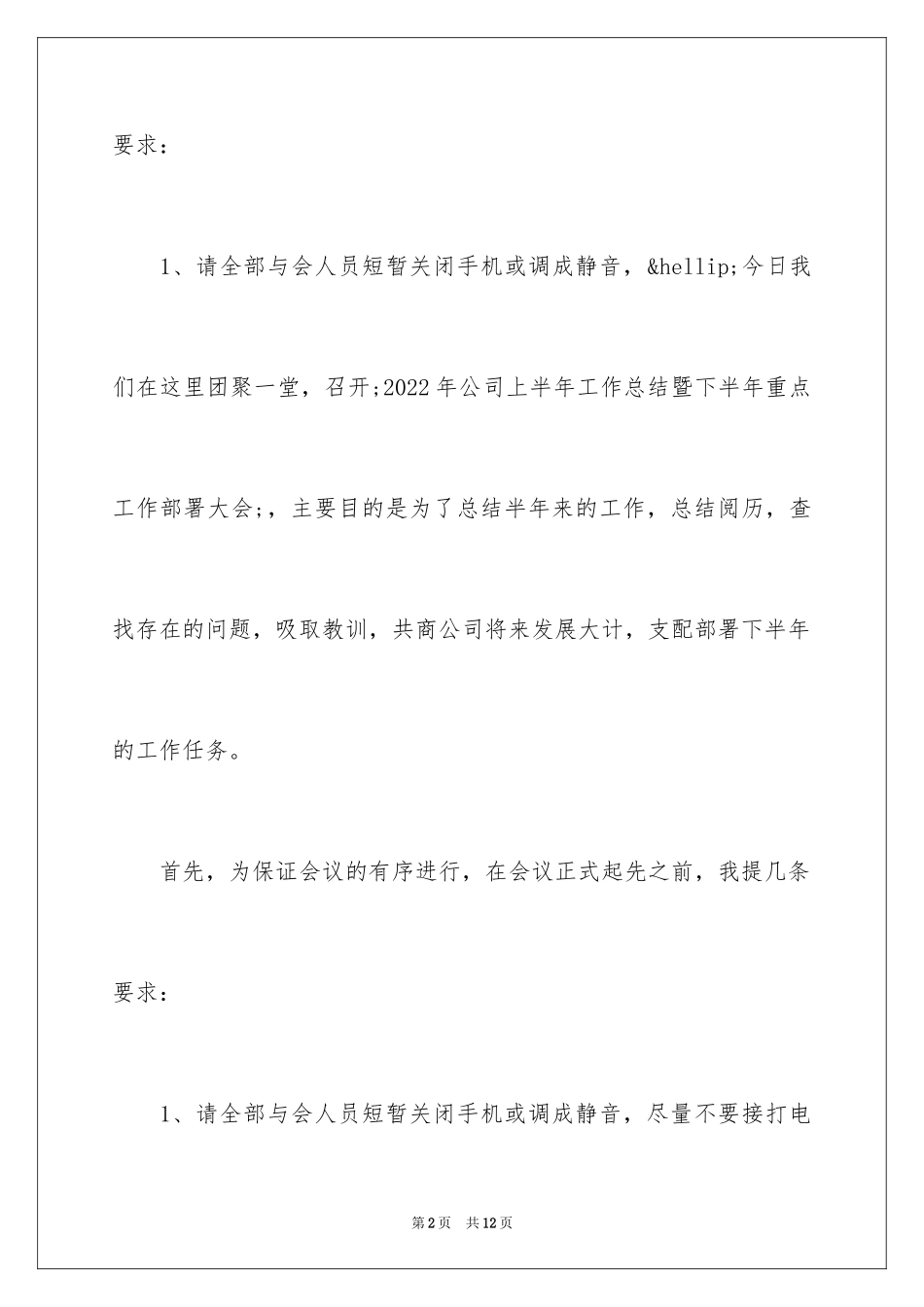 要求：

1、请全部与会人员短暂关闭手机或调成静音，&hellip;今日我们在这里团聚一堂，召开;2022年公司上半年工作总结暨下半年重点工作部署大会;，主要目的是为了总结半年来的工作，总结阅历，查找存在的问题，吸取教训，共商公司将来发展大计，支配部署下半年的工作任务。

首先，为保证会议的有序进行，在会议正式起先之前，我提几条要求：

1、请全部与会人员短暂关闭手机或调成静音，尽量不要接打电

第2页　共12页